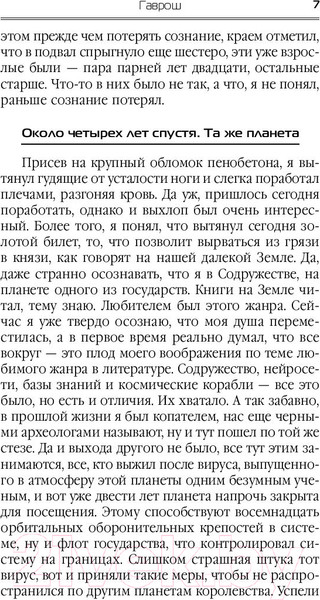 Гаврош 7

этом прежде чем потерять сознание, краем отметил, что в подвал спрыгнуло еще шестеро, эти уже взрослые были — пара парней лет двадцати, остальные старше. Что-то в них было не так, а что, я не понял, раньше сознание потерял.

Около четырех лет спустя. Та же планета

Присев на крупный обломок пенобетона, я вытянул гудящие от усталости ноги и слегка поработал плечами, разгоняя кровь. Да уж, пришлось сегодня поработать, однако и выхлоп был очень интересный. Более того, я понял, что вытянул сегодня золотой билет, то, что позволит вырваться из грязи в князи, как говорят на нашей далекой Земле. Да, даже странно осознавать, что я в Содружестве, на планете одного из государств. Книги на Земле читал, тему знаю. Любителем был этого жанра. Сейчас я уже твердо осознаю, что моя душа переместилась, а в первое время реально думал, что все вокруг — это плод моего воображения по теме любимого жанра в литературе. Содружество, нейросети, базы знаний и космические корабли — все это было, но есть и отличия. Их хватало. А так забавно, в прошлой жизни я был копателем, нас еще черными археологами называют, ну и тут пошел по той же стезе. Да и выхода другого не было, все тут этим занимаются, все, кто выжил после вируса, выпущенного в атмосферу этой планеты одним безумным ученым, и вот уже двести лет планета напрочь закрыта для посещения. Этому способствуют восемнадцать орбитальных оборонительных крепостей в системе, ну и флот государства, что контролировал систему на границах. Слишком страшная штука тот вирус, вот и приняли такие меры, чтобы не распространился по другим планетам королевства. Успели